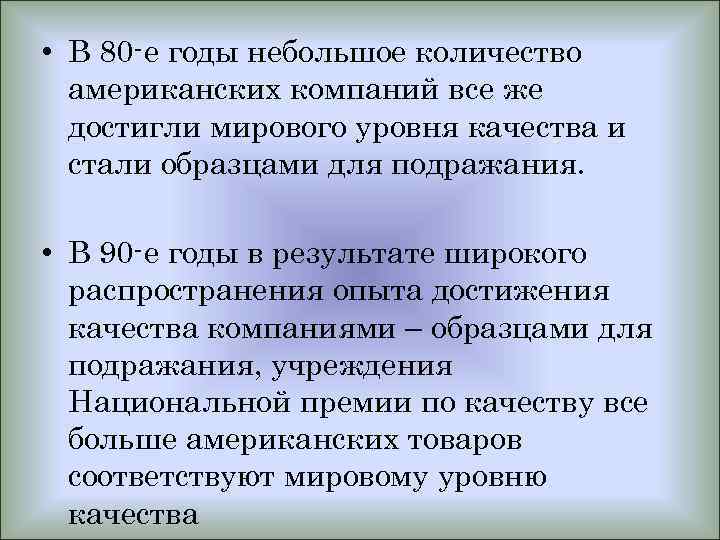 • В 80-е годы небольшое количество американских компаний все же достигли мирового уровня качества и стали образцами для подражания.

• В 90-е годы в результате широкого распространения опыта достижения качества компаниями – образцами для подражания, учреждения Национальной премии по качеству все больше американских товаров соответствуют мировому уровню качества